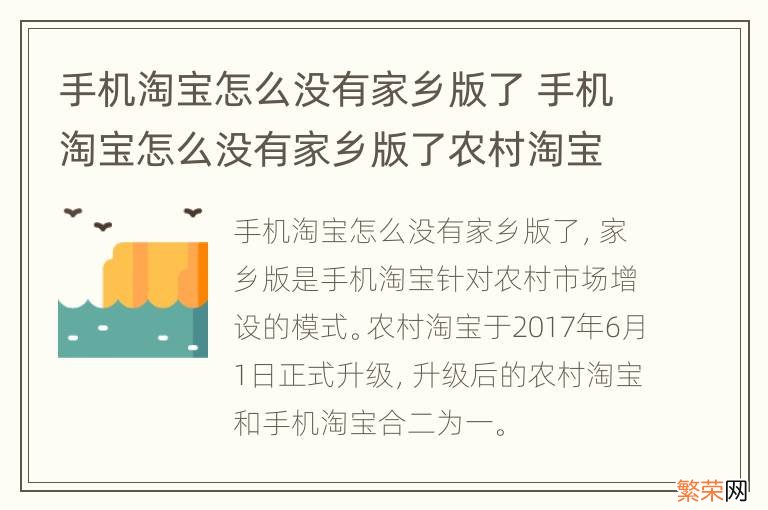 手机淘宝怎么没有家乡版了 手机淘宝怎么没有家乡版了农村淘宝

手机淘宝怎么没有家乡版了，家乡版是手机淘宝针对农村市场增设的模式。农村淘宝于2017年6月1日正式升级，升级后的农村淘宝和手机淘宝合二为一。

繁荣网